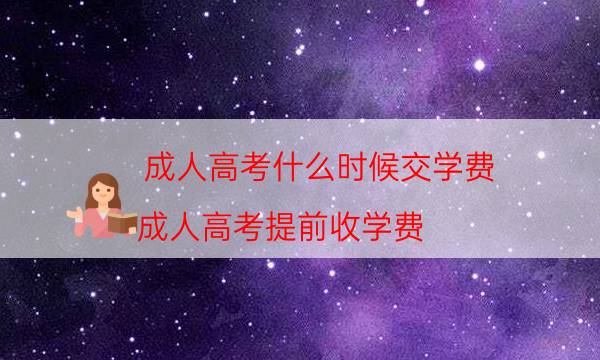 成人高考什么时候交学费

成人高考提前收学费